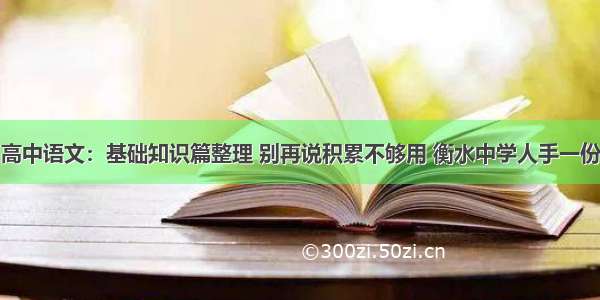 高中语文：基础知识篇整理 别再说积累不够用 衡水中学人手一份

©300zi.50zi.cn